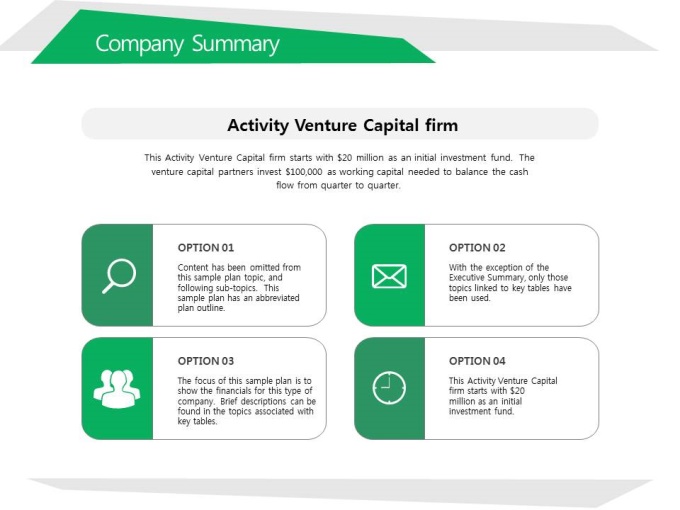 Company Summary

Activity Venture Capital firm

This Activity Venture Capital firm starts with \$20 million as an initial investment fund. The venture capital partners invest \$100,000 as working capital needed to balance the cash flow from quarter to quarter.

OPTION 01

Content has been omitted from this sample plan topic, and following sub-topics. This sample plan has an abbreviated plan outline.

OPTION 02

With the exception of the Executive Summary, only those topics linked to key tables have been used.

OPTION 03

The focus of this sample plan is to show the financials for this type of company. Brief descriptions can be found in the topics associated with key tables.

OPTION 04

This Activity Venture Capital firm starts with \$20 million as an initial investment fund.